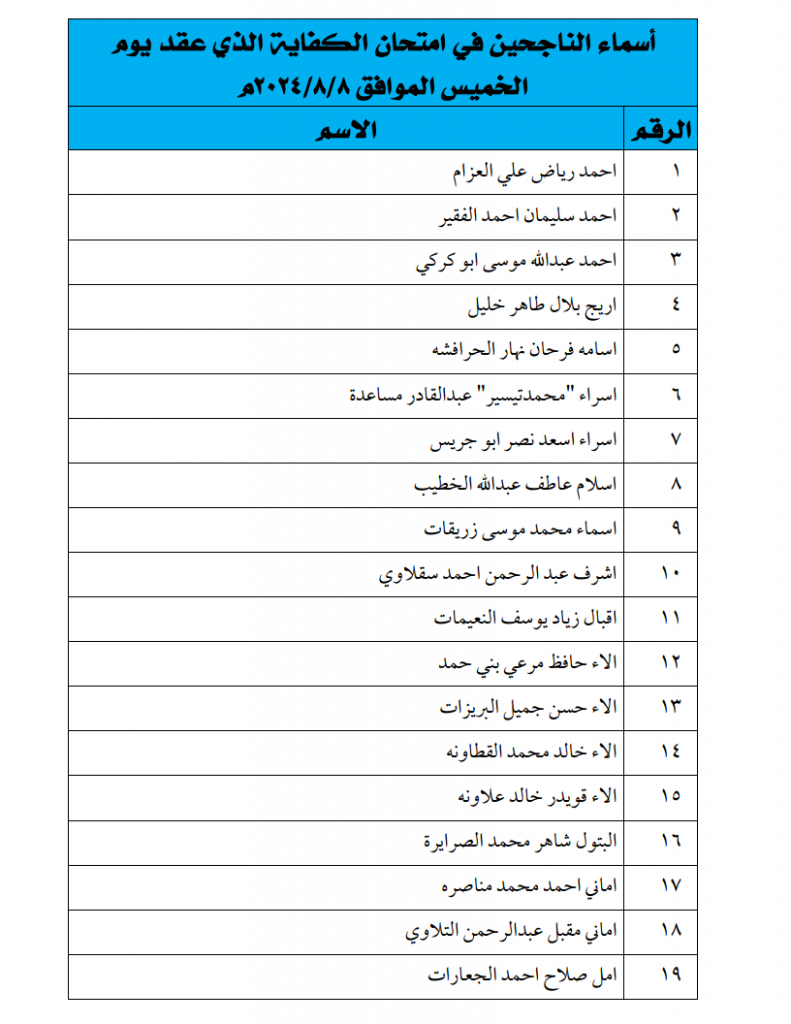 أسماء الناجحين في امتحان الكفاية الذي عقد يوم الخميس الموافق ٢٠٢٤/٨/٨م

| الرقم | الاسم |
|---|---|
| ١ | احمد رياض علي العزام |
| ٢ | احمد سليمان احمد الفقير |
| ٣ | احمد عبدالله موسى ابو كركي |
| ٤ | اريج بلال طاهر خليل |
| ٥ | اسامه فرحان نهار الحرافشه |
| ٦ | اسراء "محمدتيسير" عبدالقادر مساعدة |
| ٧ | اسراء اسعد نصر ابو جريس |
| ٨ | اسلام عاطف عبدالله الخطيب |
| ٩ | اسماء محمد موسى زريقات |
| ١٠ | اشرف عبد الرحمن احمد سقلاوي |
| ١١ | اقبال زياد يوسف النعيمات |
| ١٢ | الاء حافظ مرعي بني حمد |
| ١٣ | الاء حسن جميل البريزات |
| ١٤ | الاء خالد محمد القطاونه |
| ١٥ | الاء قويدر خالد علاونه |
| ١٦ | البتول شاهر محمد الصرايرة |
| ١٧ | اماني احمد محمد مناصره |
| ١٨ | اماني مقبل عبدالرحمن التلاوي |
| ١٩ | امل صلاح احمد الجعارات |